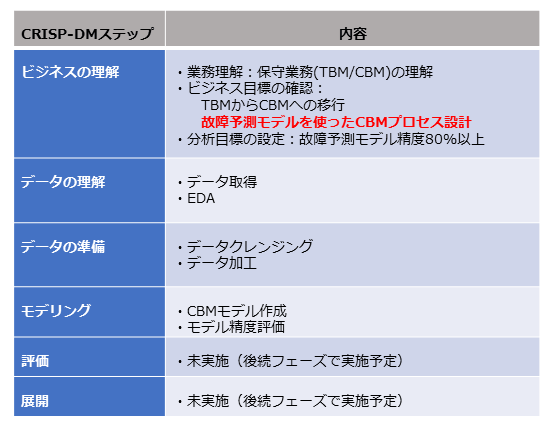 | CRISP-DMステップ | 内容 |
|---|---|
| ビジネスの理解 | ・業務理解：保守業務(TBM/CBM)の理解 ・ビジネス目標の確認： TBMからCBMへの移行 故障予測モデルを使ったCBMプロセス設計 ・分析目標の設定：故障予測モデル精度80%以上 |
| データの理解 | ・データ取得 ・EDA |
| データの準備 | ・データクレンジング ・データ加工 |
| モデリング | ・CBMモデル作成 ・モデル精度評価 |
| 評価 | ・未実施（後続フェーズで実施予定） |
| 展開 | ・未実施（後続フェーズで実施予定） |